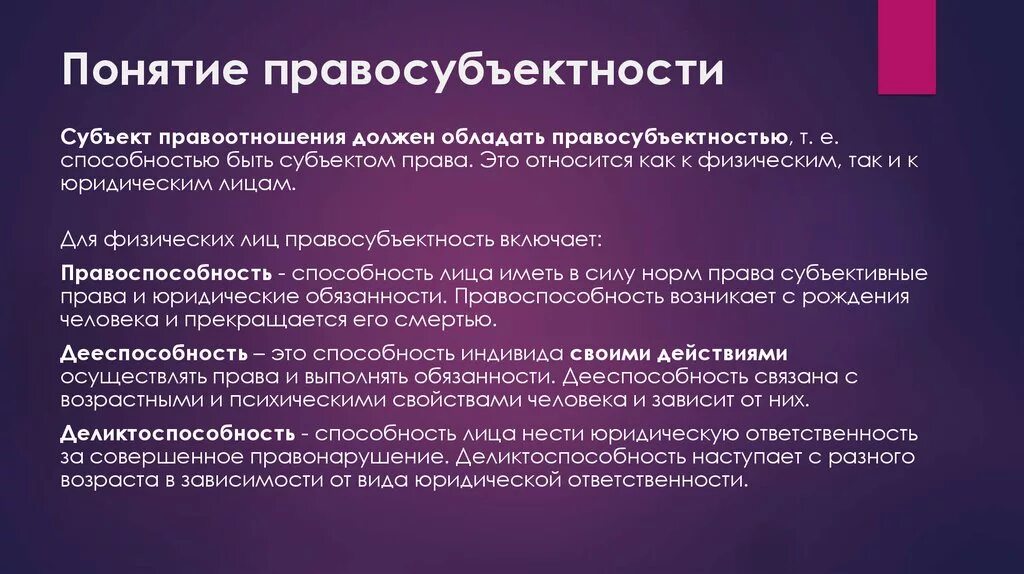 Понятие правосубъектности

Субъект правоотношения должен обладать правосубъектностью, т. е. способностью быть субъектом права. Это относится как к физическим, так и к юридическим лицам.

Для физических лиц правосубъектность включает:

Правоспособность - способность лица иметь в силу норм права субъективные права и юридические обязанности. Правоспособность возникает с рождения человека и прекращается его смертью.

Дееспособность – это способность индивида своими действиями осуществлять права и выполнять обязанности. Дееспособность связана с возрастными и психическими свойствами человека и зависит от них.

Деликтоспособность - способность лица нести юридическую ответственность за совершенное правонарушение. Деликтоспособность наступает с разного возраста в зависимости от вида юридической ответственности.